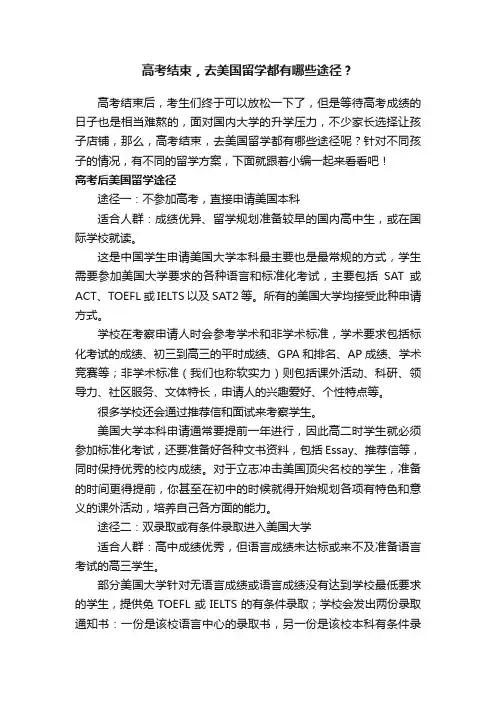 高考结束，去美国留学都有哪些途径？

高考结束后，考生们终于可以放松一下了，但是等待高考成绩的日子也是相当难熬的，面对国内大学的升学压力，不少家长选择让孩子店铺，那么，高考结束，去美国留学都有哪些途径呢？针对不同孩子的情况，有不同的留学方案，下面就跟着小编一起来看看吧！

高考后美国留学途径

途径一：不参加高考，直接申请美国本科

适合人群：成绩优异、留学规划准备较早的国内高中生，或在国际学校就读。

这是中国学生申请美国大学本科最主要也是最常规的方式，学生需要参加美国大学要求的各种语言和标准化考试，主要包括 SAT 或 ACT、TOEFL 或 IELTS 以及 SAT2 等。所有的美国大学均接受此种申请方式。

学校在考察申请人时会参考学术和非学术标准，学术要求包括标化考试的成绩、初三到高三的平时成绩、GPA 和排名、AP 成绩、学术竞赛等；非学术标准（我们也称软实力）则包括课外活动、科研、领导力、社区服务、文体特长，申请人的兴趣爱好、个性特点等。

很多学校还会通过推荐信和面试来考察学生。

美国大学本科申请通常要提前一年进行，因此高二时学生就必须参加标准化考试，还要准备好各种文书资料，包括 Essay、推荐信等，同时保持优秀的校内成绩。对于立志冲击美国顶尖名校的学生，准备的时间更得提前，你甚至在初中的时候就得开始规划各项有特色和意义的课外活动，培养自己各方面的能力。

途径二：双录取或有条件录取进入美国大学

适合人群：高中成绩优秀，但语言成绩未达标或来不及准备语言考试的高三学生。

部分美国大学针对无语言成绩或语言成绩没有达到学校最低要求的学生，提供免 TOEFL 或 IELTS 的有条件录取；学校会发出两份录取通知书：一份是该校语言中心的录取书，另一份是该校本科有条件录